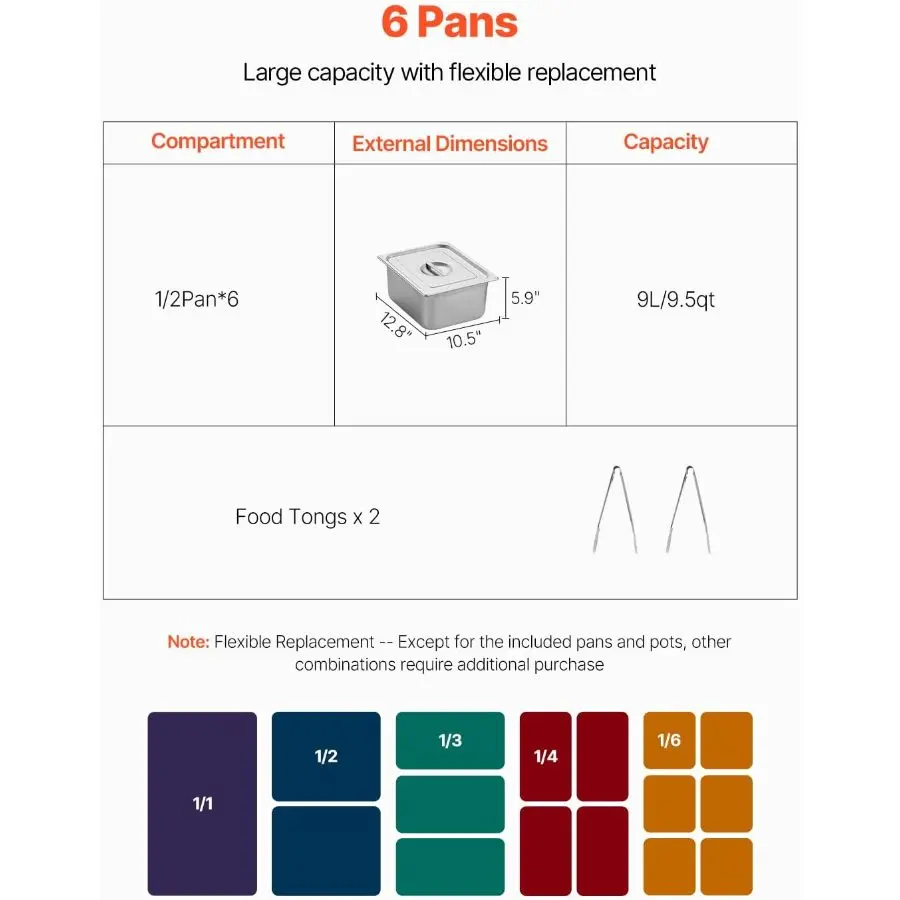 6 Pans

Large capacity with flexible replacement

| Compartment | External Dimensions | Capacity |
|---|---|---|
| 1/2Pan*6 | 5.9" 12.8" 10.5" | 9L/9.5qt |
| Food Tongs x 2 | | |

Note: Flexible Replacement -- Except for the included pans and pots, other combinations require additional purchase

1/1

1/2

1/3

1/4

1/6